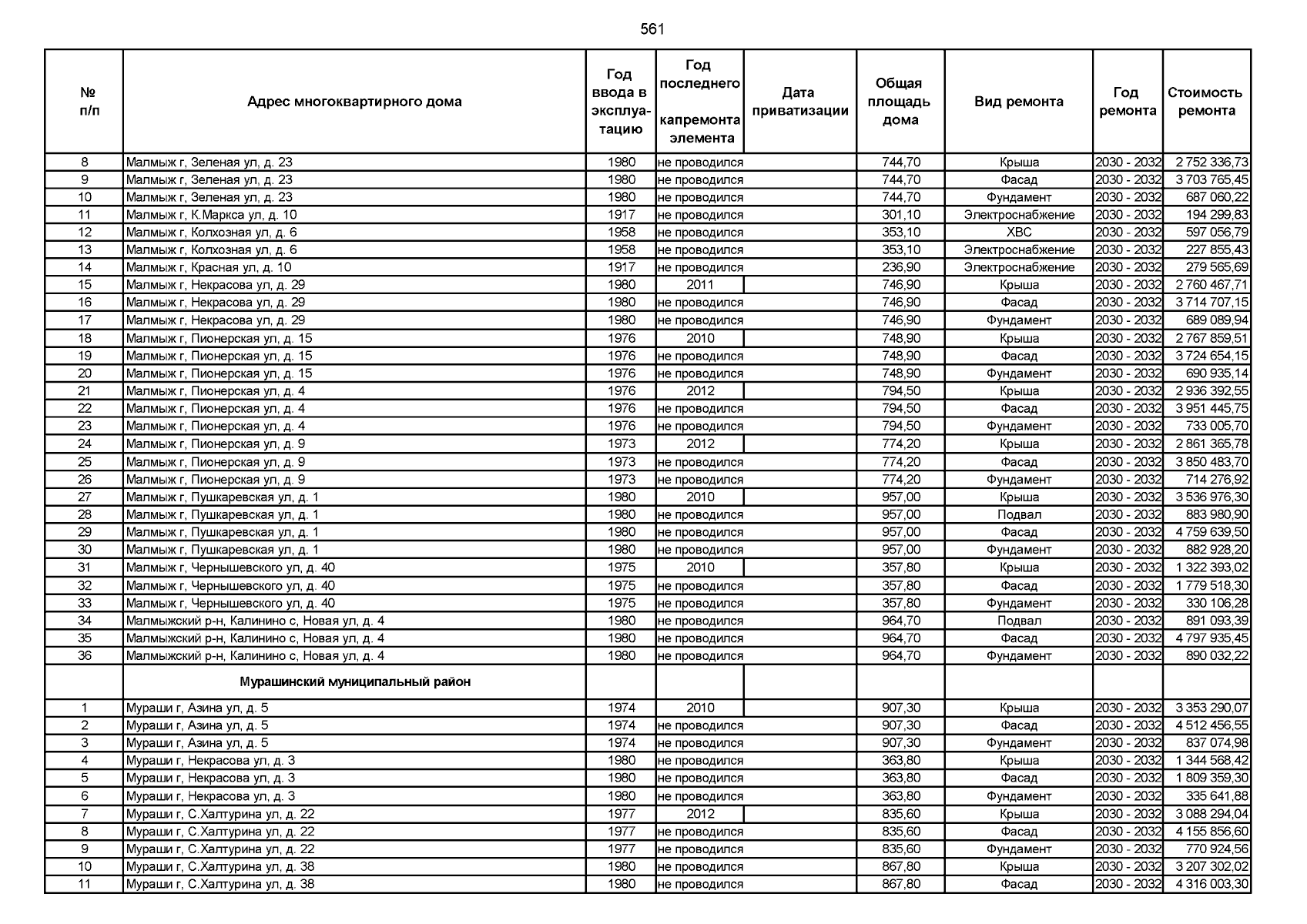 561

| № п/п | Адрес многоквартирного дома | Год ввода в эксплуатацию | Год последнего капремонта элемента | Дата приватизации | Общая площадь дома | Вид ремонта | Год ремонта | Стоимость ремонта |
|---|---|---|---|---|---|---|---|---|
| 8 | Малмыж г, Зеленая ул, д. 23 | 1980 | не проводился | | 744,70 | Крыша | 2030 - 2032 | 2 752 336,73 |
| 9 | Малмыж г, Зеленая ул, д. 23 | 1980 | не проводился | | 744,70 | Фасад | 2030 - 2032 | 3 703 765,45 |
| 10 | Малмыж г, Зеленая ул, д. 23 | 1980 | не проводился | | 744,70 | Фундамент | 2030 - 2032 | 687 060,22 |
| 11 | Малмыж г, К.Маркса ул, д. 10 | 1917 | не проводился | | 301,10 | Электроснабжение | 2030 - 2032 | 194 299,83 |
| 12 | Малмыж г, Колхозная ул, д. 6 | 1958 | не проводился | | 353,10 | ХВС | 2030 - 2032 | 597 056,79 |
| 13 | Малмыж г, Колхозная ул, д. 6 | 1958 | не проводился | | 353,10 | Электроснабжение | 2030 - 2032 | 227 855,43 |
| 14 | Малмыж г, Красная ул, д. 10 | 1917 | не проводился | | 236,90 | Электроснабжение | 2030 - 2032 | 279 565,69 |
| 15 | Малмыж г, Некрасова ул, д. 29 | 1980 | 2011 | | 746,90 | Крыша | 2030 - 2032 | 2 760 467,71 |
| 16 | Малмыж г, Некрасова ул, д. 29 | 1980 | не проводился | | 746,90 | Фасад | 2030 - 2032 | 3 714 707,15 |
| 17 | Малмыж г, Некрасова ул, д. 29 | 1980 | не проводился | | 746,90 | Фундамент | 2030 - 2032 | 689 089,94 |
| 18 | Малмыж г, Пионерская ул, д. 15 | 1976 | 2010 | | 748,90 | Крыша | 2030 - 2032 | 2 767 859,51 |
| 19 | Малмыж г, Пионерская ул, д. 15 | 1976 | не проводился | | 748,90 | Фасад | 2030 - 2032 | 3 724 654,15 |
| 20 | Малмыж г, Пионерская ул, д. 15 | 1976 | не проводился | | 748,90 | Фундамент | 2030 - 2032 | 690 935,14 |
| 21 | Малмыж г, Пионерская ул, д. 4 | 1976 | 2012 | | 794,50 | Крыша | 2030 - 2032 | 2 936 392,55 |
| 22 | Малмыж г, Пионерская ул, д. 4 | 1976 | не проводился | | 794,50 | Фасад | 2030 - 2032 | 3 951 445,75 |
| 23 | Малмыж г, Пионерская ул, д. 4 | 1976 | не проводился | | 794,50 | Фундамент | 2030 - 2032 | 733 005,70 |
| 24 | Малмыж г, Пионерская ул, д. 9 | 1973 | 2012 | | 774,20 | Крыша | 2030 - 2032 | 2 861 365,78 |
| 25 | Малмыж г, Пионерская ул, д. 9 | 1973 | не проводился | | 774,20 | Фасад | 2030 - 2032 | 3 850 483,70 |
| 26 | Малмыж г, Пионерская ул, д. 9 | 1973 | не проводился | | 774,20 | Фундамент | 2030 - 2032 | 714 276,92 |
| 27 | Малмыж г, Пушкаревская ул, д. 1 | 1980 | 2010 | | 957,00 | Крыша | 2030 - 2032 | 3 536 976,30 |
| 28 | Малмыж г, Пушкаревская ул, д. 1 | 1980 | не проводился | | 957,00 | Подвал | 2030 - 2032 | 883 980,90 |
| 29 | Малмыж г, Пушкаревская ул, д. 1 | 1980 | не проводился | | 957,00 | Фасад | 2030 - 2032 | 4 759 639,50 |
| 30 | Малмыж г, Пушкаревская ул, д. 1 | 1980 | не проводился | | 957,00 | Фундамент | 2030 - 2032 | 882 928,20 |
| 31 | Малмыж г, Чернышевского ул, д. 40 | 1975 | 2010 | | 357,80 | Крыша | 2030 - 2032 | 1 322 393,02 |
| 32 | Малмыж г, Чернышевского ул, д. 40 | 1975 | не проводился | | 357,80 | Фасад | 2030 - 2032 | 1 779 518,30 |
| 33 | Малмыж г, Чернышевского ул, д. 40 | 1975 | не проводился | | 357,80 | Фундамент | 2030 - 2032 | 330 106,28 |
| 34 | Малмыжский р-н, Калинино с, Новая ул, д. 4 | 1980 | не проводился | | 964,70 | Подвал | 2030 - 2032 | 891 093,39 |
| 35 | Малмыжский р-н, Калинино с, Новая ул, д. 4 | 1980 | не проводился | | 964,70 | Фасад | 2030 - 2032 | 4 797 935,45 |
| 36 | Малмыжский р-н, Калинино с, Новая ул, д. 4 | 1980 | не проводился | | 964,70 | Фундамент | 2030 - 2032 | 890 032,22 |
| | Мурашинский муниципальный район | | | | | | | |
| 1 | Мураши г, Азина ул, д. 5 | 1974 | 2010 | | 907,30 | Крыша | 2030 - 2032 | 3 353 290,07 |
| 2 | Мураши г, Азина ул, д. 5 | 1974 | не проводился | | 907,30 | Фасад | 2030 - 2032 | 4 512 456,55 |
| 3 | Мураши г, Азина ул, д. 5 | 1974 | не проводился | | 907,30 | Фундамент | 2030 - 2032 | 837 074,98 |
| 4 | Мураши г, Некрасова ул, д. 3 | 1980 | не проводился | | 363,80 | Крыша | 2030 - 2032 | 1 344 568,42 |
| 5 | Мураши г, Некрасова ул, д. 3 | 1980 | не проводился | | 363,80 | Фасад | 2030 - 2032 | 1 809 359,30 |
| 6 | Мураши г, Некрасова ул, д. 3 | 1980 | не проводился | | 363,80 | Фундамент | 2030 - 2032 | 335 641,88 |
| 7 | Мураши г, С.Халтурина ул, д. 22 | 1977 | 2012 | | 835,60 | Крыша | 2030 - 2032 | 3 088 294,04 |
| 8 | Мураши г, С.Халтурина ул, д. 22 | 1977 | не проводился | | 835,60 | Фасад | 2030 - 2032 | 4 155 856,60 |
| 9 | Мураши г, С.Халтурина ул, д. 22 | 1977 | не проводился | | 835,60 | Фундамент | 2030 - 2032 | 770 924,56 |
| 10 | Мураши г, С.Халтурина ул, д. 38 | 1980 | не проводился | | 867,80 | Крыша | 2030 - 2032 | 3 207 302,02 |
| 11 | Мураши г, С.Халтурина ул, д. 38 | 1980 | не проводился | | 867,80 | Фасад | 2030 - 2032 | 4 316 003,30 |